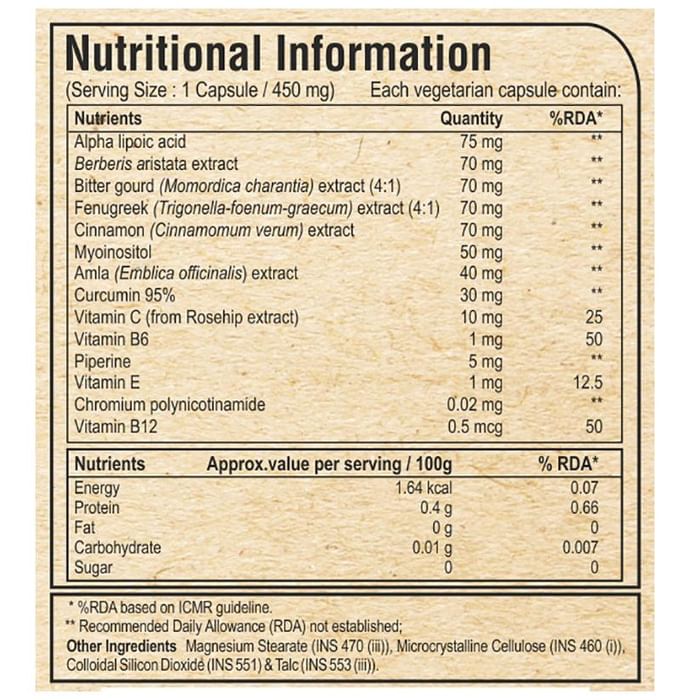 Nutritional Information

(Serving Size : 1 Capsule / 450 mg) Each vegetarian capsule contain:

| Nutrients | Quantity | %RDA* |
|---|---|---|
| Alpha lipoic acid | 75 mg | ** |
| Berberis aristata extract | 70 mg | ** |
| Bitter gourd (Momordica charantia) extract (4:1) | 70 mg | ** |
| Fenugreek (Trigonella-foenum-graecum) extract (4:1) | 70 mg | ** |
| Cinnamon (Cinnamomum verum) extract | 70 mg | ** |
| Myoinositol | 50 mg | ** |
| Amla (Emblica officinalis) extract | 40 mg | ** |
| Curcumin 95% | 30 mg | ** |
| Vitamin C (from Rosehip extract) | 10 mg | 25 |
| Vitamin B6 | 1 mg | 50 |
| Piperine | 5 mg | ** |
| Vitamin E | 1 mg | 12.5 |
| Chromium polynicotinamide | 0.02 mg | ** |
| Vitamin B12 | 0.5 mcg | 50 |

| Nutrients | Approx.value per serving / 100g | % RDA* |
|---|---|---|
| Energy | 1.64 kcal | 0.07 |
| Protein | 0.4 g | 0.66 |
| Fat | 0 g | 0 |
| Carbohydrate | 0.01 g | 0.007 |
| Sugar | 0 | 0 |

* %RDA based on ICMR guideline.
** Recommended Daily Allowance (RDA) not established;
Other Ingredients Magnesium Stearate (INS 470 (iii)), Microcrystalline Cellulose (INS 460 (i)), Colloidal Silicon Dioxide (INS 551) & Talc (INS 553 (iii)).